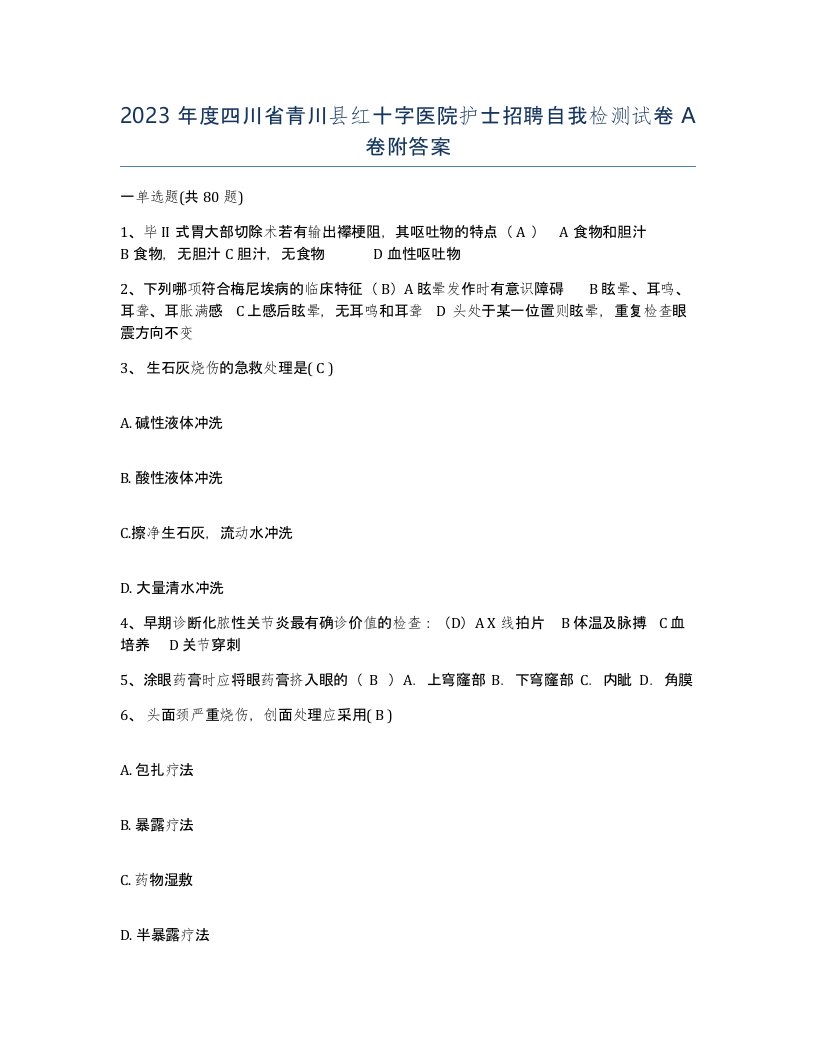 2023 年度四川省青川县红十字医院护士招聘自我检测试卷 A 卷附答案

一单选题(共 80 题)

1、毕 II 式胃大部切除术若有输出襻梗阻，其呕吐物的特点（ A ） A 食物和胆汁 B 食物，无胆汁 C 胆汁，无食物 D 血性呕吐物

2、下列哪项符合梅尼埃病的临床特征（ B）A 眩晕发作时有意识障碍 B 眩晕、耳鸣、耳聋、耳胀满感 C 上感后眩晕，无耳鸣和耳聋 D 头处于某一位置则眩晕，重复检查眼震方向不变

3、 生石灰烧伤的急救处理是( C )

A. 碱性液体冲洗

B. 酸性液体冲洗

C.擦净生石灰，流动水冲洗

D. 大量清水冲洗

4、早期诊断化脓性关节炎最有确诊价值的检查：（D）A X 线拍片 B 体温及脉搏 C 血培养 D 关节穿刺

5、涂眼药膏时应将眼药膏挤入眼的（ B ）A. 上穹窿部 B. 下穹窿部 C. 内眦 D. 角膜

6、 头面颈严重烧伤，创面处理应采用( B )

A. 包扎疗法

B. 暴露疗法

C. 药物湿敷

D. 半暴露疗法